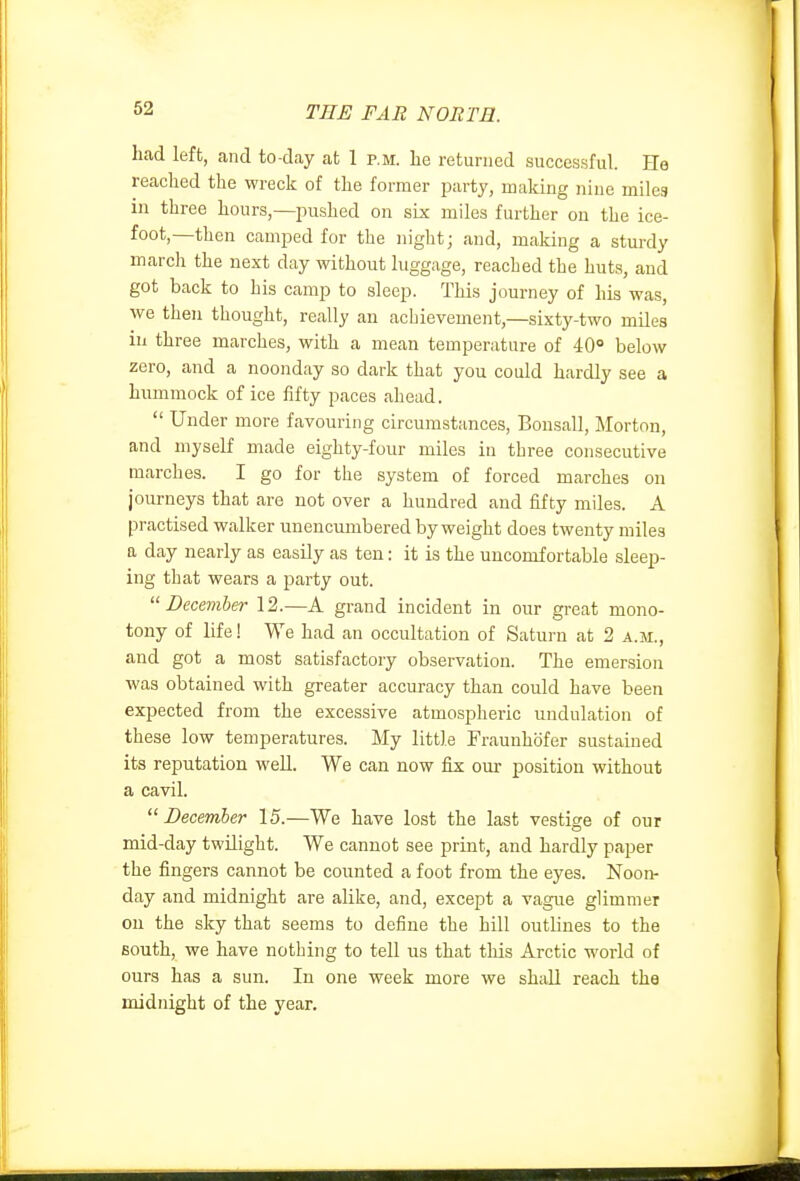 52

THE FAR NORTH.

had left, and to-day at 1 P.M. he returned successful. He reached the wreck of the former party, making nine miles in three hours,—pushed on six miles further on the ice-foot,—then camped for the night; and, making a sturdy march the next day without luggage, reached the huts, and got back to his camp to sleep. This journey of his was, we then thought, really an achievement,—sixty-two miles in three marches, with a mean temperature of 40° below zero, and a noonday so dark that you could hardly see a hummock of ice fifty paces ahead.

"Under more favouring circumstances, Bonsall, Morton, and myself made eighty-four miles in three consecutive marches. I go for the system of forced marches on journeys that are not over a hundred and fifty miles. A practised walker unencumbered by weight does twenty miles a day nearly as easily as ten: it is the uncomfortable sleeping that wears a party out.

"December 12.—A grand incident in our great monotony of life! We had an occultation of Saturn at 2 A.M., and got a most satisfactory observation. The emersion was obtained with greater accuracy than could have been expected from the excessive atmospheric undulation of these low temperatures. My little Fraunhöfer sustained its reputation well. We can now fix our position without a cavil.

"December 15.—We have lost the last vestige of our mid-day twilight. We cannot see print, and hardly paper the fingers cannot be counted a foot from the eyes. Noonday and midnight are alike, and, except a vague glimmer on the sky that seems to define the hill outlines to the south, we have nothing to tell us that this Arctic world of ours has a sun. In one week more we shall reach the midnight of the year.